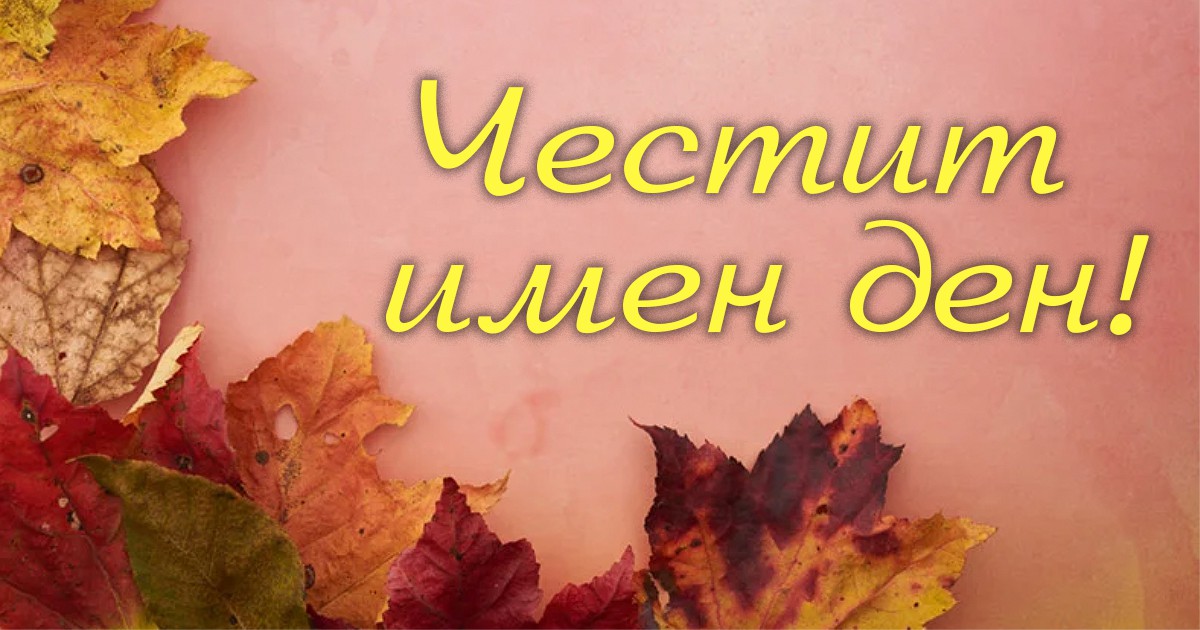 Честит имен ден!